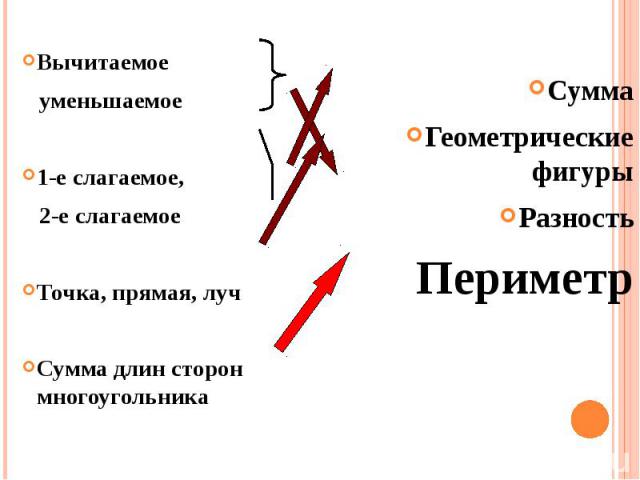 Вычитаемое
уменьшаемое

1-е слагаемое,
2-е слагаемое

Точка, прямая, луч

Сумма длин сторон многоугольника

Сумма

Геометрические фигуры

Разность

Периметр